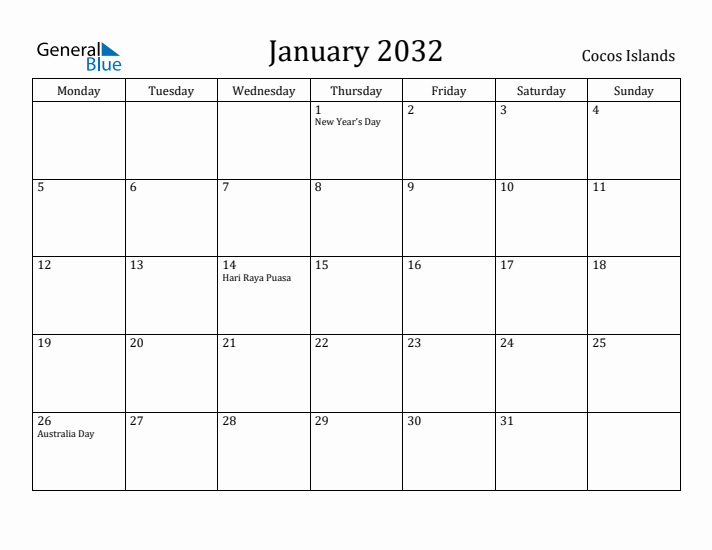 General Blue

January 2032

Cocos Islands

| Monday | Tuesday | Wednesday | Thursday | Friday | Saturday | Sunday |
|---|---|---|---|---|---|---|
| | | | 1 New Year's Day | 2 | 3 | 4 |
| 5 | 6 | 7 | 8 | 9 | 10 | 11 |
| 12 | 13 | 14 Hari Raya Puasa | 15 | 16 | 17 | 18 |
| 19 | 20 | 21 | 22 | 23 | 24 | 25 |
| 26 Australia Day | 27 | 28 | 29 | 30 | 31 | |